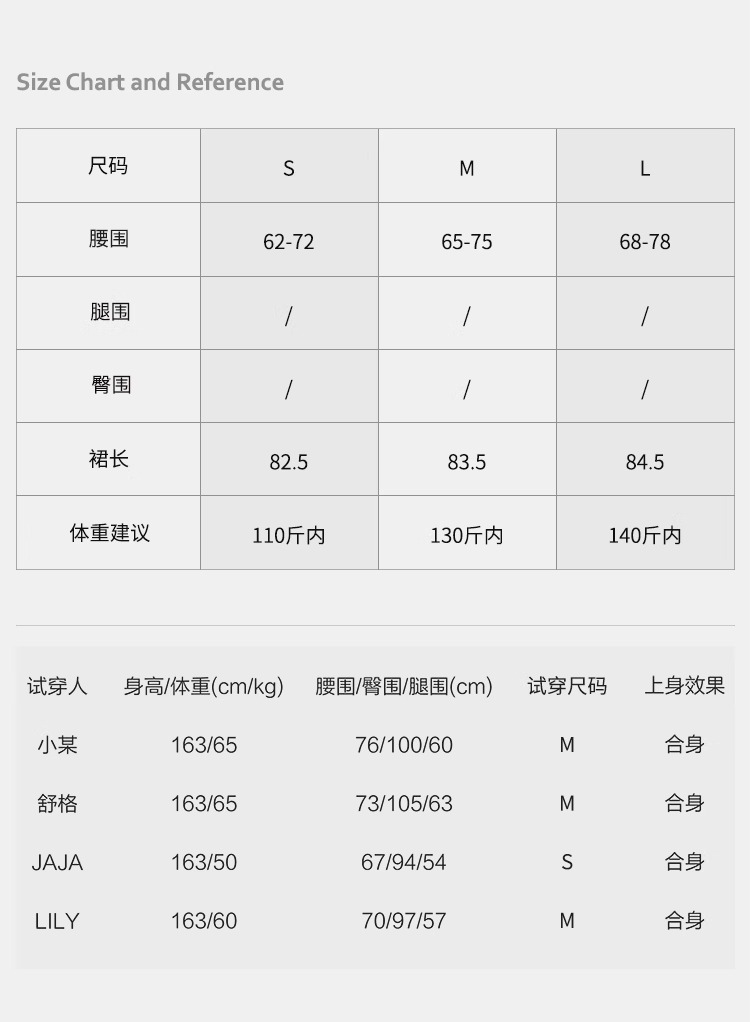 Size Chart and Reference

| 尺码 | S | M | L |
|---|---|---|---|
| 腰围 | 62-72 | 65-75 | 68-78 |
| 腿围 | / | / | / |
| 臀围 | / | / | / |
| 裙长 | 82.5 | 83.5 | 84.5 |
| 体重建议 | 110斤内 | 130斤内 | 140斤内 |

| 试穿人 | 身高/体重(cm/kg) | 腰围/臀围/腿围(cm) | 试穿尺码 | 上身效果 |
|---|---|---|---|---|
| 小某 | 163/65 | 76/100/60 | M | 合身 |
| 舒格 | 163/65 | 73/105/63 | M | 合身 |
| JAJA | 163/50 | 67/94/54 | S | 合身 |
| LILY | 163/60 | 70/97/57 | M | 合身 |